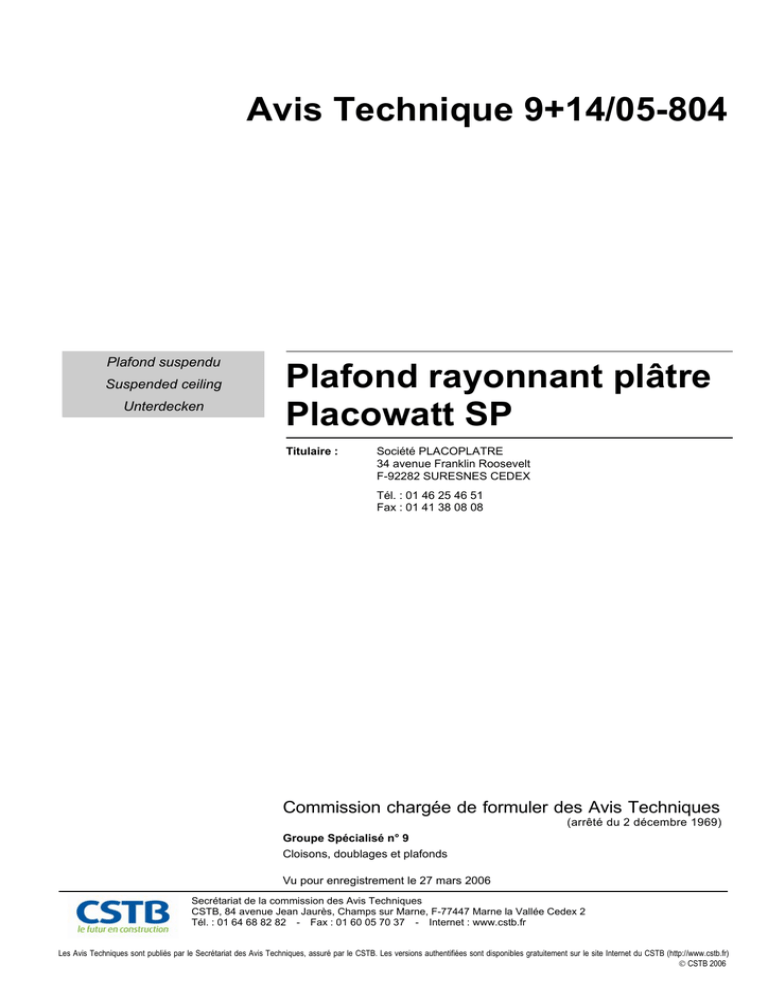 Avis Technique 9+14/05-804

Plafond suspendu
Suspended ceiling
Unterdecken

Plafond rayonnant plâtre Placowatt SP

Titulaire : Société PLACOPLATRE
34 avenue Franklin Roosevelt
F-92282 SURESNES CEDEX

Tél. : 01 46 25 46 51
Fax : 01 41 38 08 08

Commission chargée de formuler des Avis Techniques
(arrêté du 2 décembre 1969)

Groupe Spécialisé n° 9
Cloisons, doublages et plafonds

Vu pour enregistrement le 27 mars 2006

CSTB
le futur en construction

Secrétariat de la commission des Avis Techniques
CSTB, 84 avenue Jean Jaurès, Champs sur Marne, F-77447 Marne la Vallée Cedex 2
Tél. : 01 64 68 82 82 - Fax : 01 60 05 70 37 - Internet : www.cstb.fr

Les Avis Techniques sont publiés par le Secrétariat des Avis Techniques, assuré par le CSTB. Les versions authentifiées sont disponibles gratuitement sur le site Internet du CSTB (http://www.cstb.fr)
© CSTB 2006